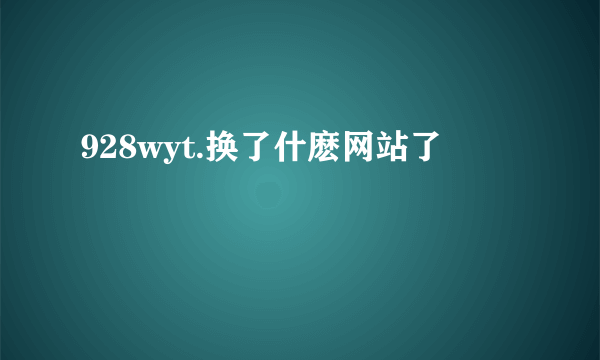 928wyt.换了什麽网站了